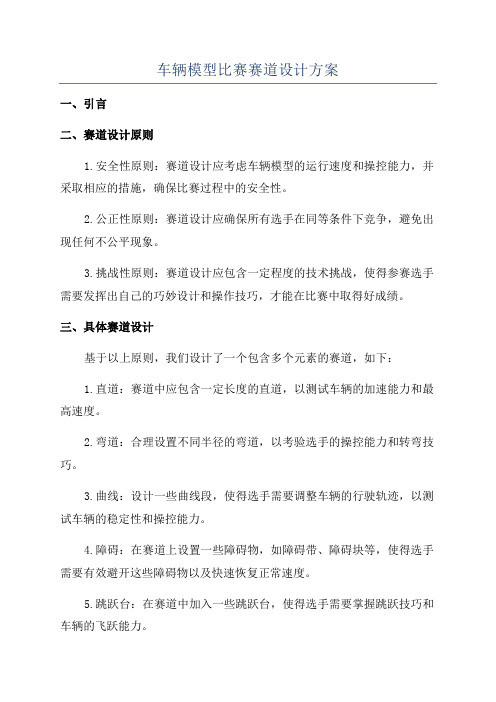 车辆模型比赛赛道设计方案

一、引言

二、赛道设计原则

1.安全性原则：赛道设计应考虑车辆模型的运行速度和操控能力，并采取相应的措施，确保比赛过程中的安全性。

2.公正性原则：赛道设计应确保所有选手在同等条件下竞争，避免出现任何不公平现象。

3.挑战性原则：赛道设计应包含一定程度的技术挑战，使得参赛选手需要发挥出自己的巧妙设计和操作技巧，才能在比赛中取得好成绩。

三、具体赛道设计

基于以上原则，我们设计了一个包含多个元素的赛道，如下：

1.直道：赛道中应包含一定长度的直道，以测试车辆的加速能力和最高速度。

2.弯道：合理设置不同半径的弯道，以考验选手的操控能力和转弯技巧。

3.曲线：设计一些曲线段，使得选手需要调整车辆的行驶轨迹，以测试车辆的稳定性和操控能力。

4.障碍：在赛道上设置一些障碍物，如障碍带、障碍块等，使得选手需要有效避开这些障碍物以及快速恢复正常速度。

5.跳跃台：在赛道中加入一些跳跃台，使得选手需要掌握跳跃技巧和车辆的飞跃能力。